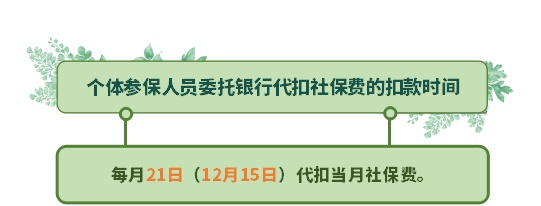 个体参保人员委托银行代扣社保费的扣款时间

每月21日（12月15日）代扣当月社保费。